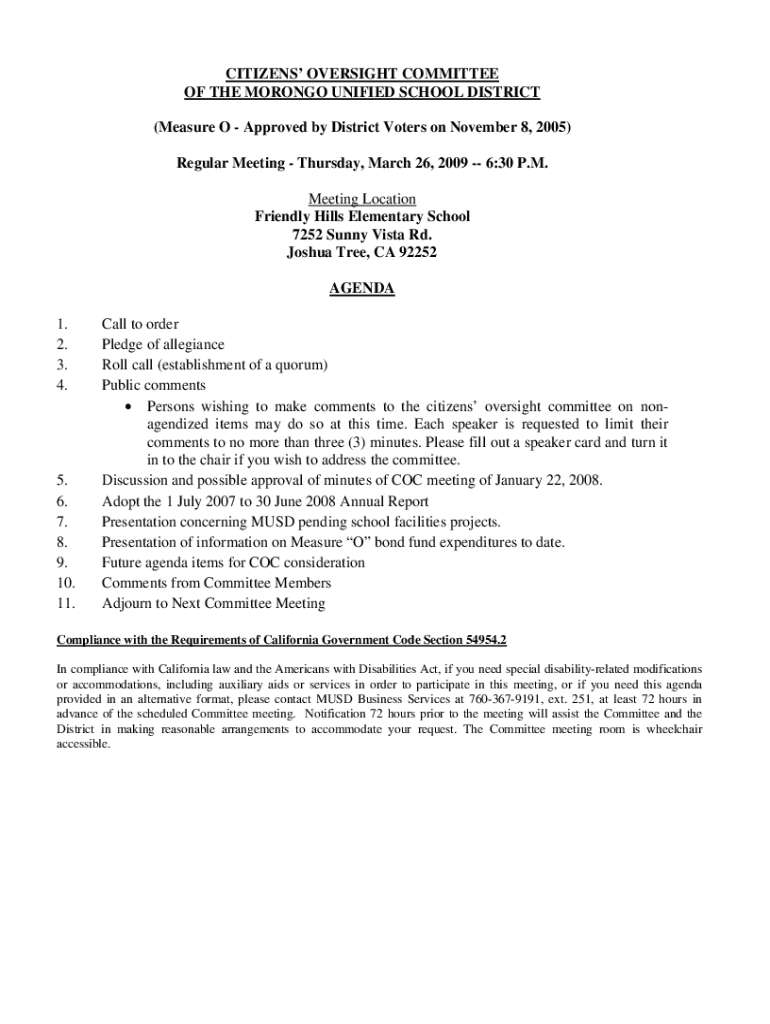 CITIZENS' OVERSIGHT COMMITTEE
OF THE MORONGO UNIFIED SCHOOL DISTRICT

(Measure O - Approved by District Voters on November 8, 2005)

Regular Meeting - Thursday, March 26, 2009 -- 6:30 P.M.

Meeting Location
Friendly Hills Elementary School
7252 Sunny Vista Rd.
Joshua Tree, CA 92252

AGENDA

1. Call to order
2. Pledge of allegiance
3. Roll call (establishment of a quorum)
4. Public comments
• Persons wishing to make comments to the citizens' oversight committee on non-agendized items may do so at this time. Each speaker is requested to limit their comments to no more than three (3) minutes. Please fill out a speaker card and turn it in to the chair if you wish to address the committee.
5. Discussion and possible approval of minutes of COC meeting of January 22, 2008.
6. Adopt the 1 July 2007 to 30 June 2008 Annual Report
7. Presentation concerning MUSD pending school facilities projects.
8. Presentation of information on Measure "O" bond fund expenditures to date.
9. Future agenda items for COC consideration
10. Comments from Committee Members
11. Adjourn to Next Committee Meeting

Compliance with the Requirements of California Government Code Section 54954.2

In compliance with California law and the Americans with Disabilities Act, if you need special disability-related modifications or accommodations, including auxiliary aids or services in order to participate in this meeting, or if you need this agenda provided in an alternative format, please contact MUSD Business Services at 760-367-9191, ext. 251, at least 72 hours in advance of the scheduled Committee meeting. Notification 72 hours prior to the meeting will assist the Committee and the District in making reasonable arrangements to accommodate your request. The Committee meeting room is wheelchair accessible.